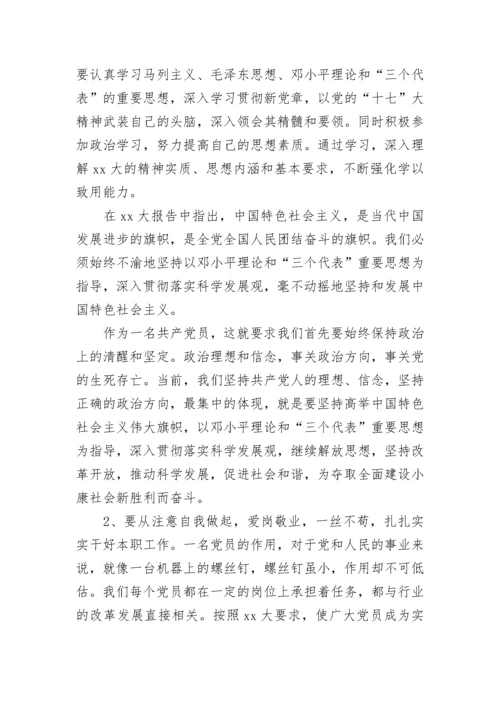 要认真学习马列主义、毛泽东思想、邓小平理论和“三个代表”的重要思想，深入学习贯彻新党章，以党的“十七”大精神武装自己的头脑，深入领会其精髓和要领。同时积极参加政治学习，努力提高自己的思想素质。通过学习，深入理解 xx 大的精神实质、思想内涵和基本要求，不断强化学以致用能力。

在 xx 大报告中指出，中国特色社会主义，是当代中国发展进步的旗帜，是全党全国人民团结奋斗的旗帜。我们必须始终不渝地坚持以邓小平理论和“三个代表”重要思想为指导，深入贯彻落实科学发展观，毫不动摇地坚持和发展中国特色社会主义。

作为一名共产党员，这就要求我们首先要始终保持政治上的清醒和坚定。政治理想和信念，事关政治方向，事关党的生死存亡。当前，我们坚持共产党人的理想、信念，坚持正确的政治方向，最集中的体现，就是要坚持高举中国特色社会主义伟大旗帜，以邓小平理论和“三个代表”重要思想为指导，深入贯彻落实科学发展观，继续解放思想，坚持改革开放，推动科学发展，促进社会和谐，为夺取全面建设小康社会新胜利而奋斗。

2、要从注意自我做起，爱岗敬业，一丝不苟，扎扎实实干好本职工作。一名党员的作用，对于党和人民的事业来说，就像一台机器上的螺丝钉，螺丝钉虽小，作用却不可低估。我们每个党员都在一定的岗位上承担着任务，都与行业的改革发展直接相关。按照 xx 大要求，使广大党员成为实